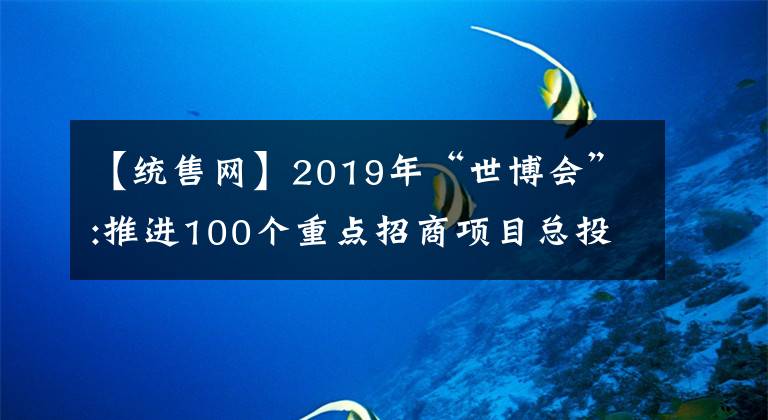 【统售网】2019年“世博会”:推进100个重点招商项目总投